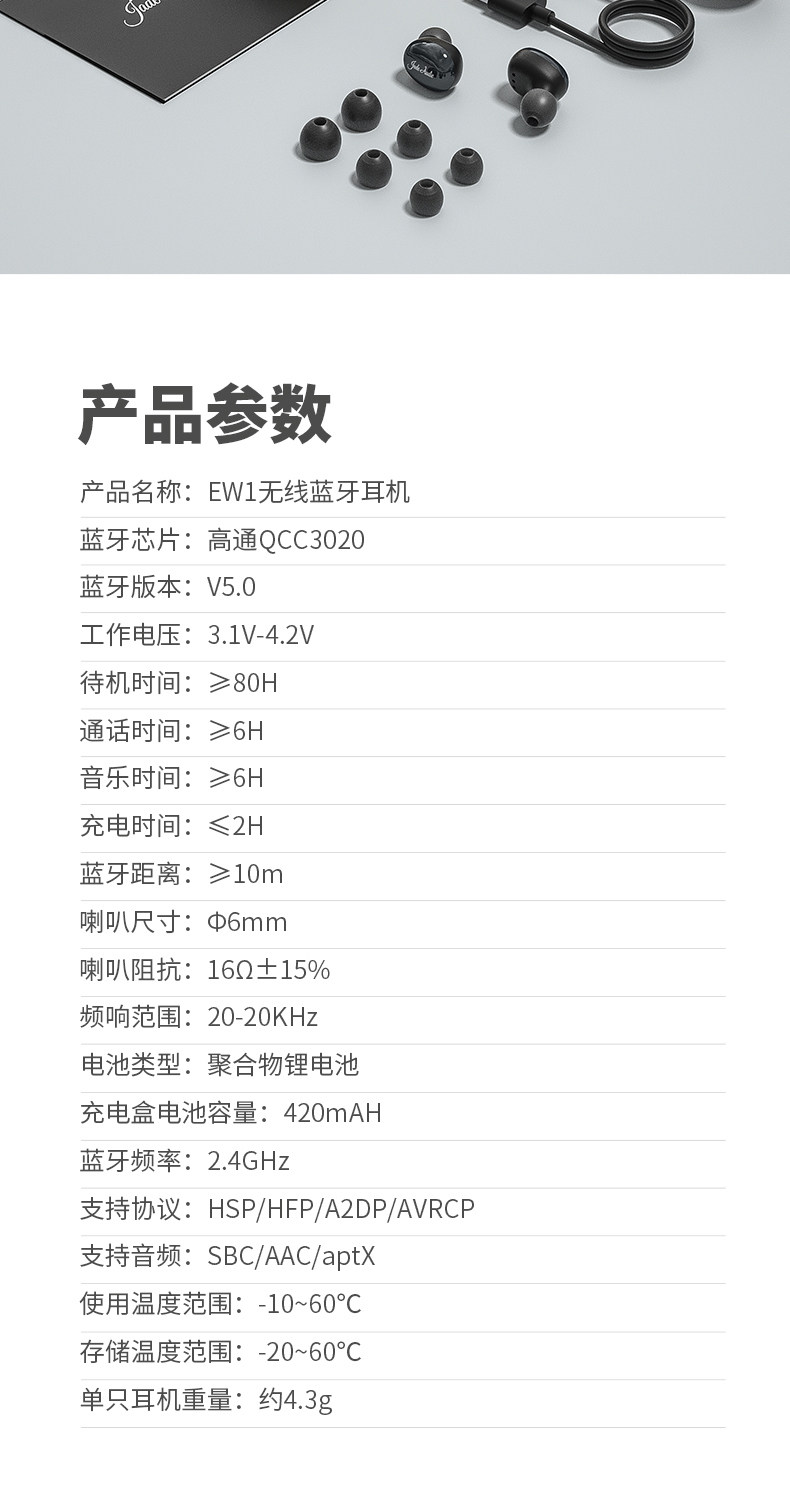 产品参数

产品名称：EW1无线蓝牙耳机

蓝牙芯片：高通QCC3020

蓝牙版本：V5.0

工作电压：3.1V-4.2V

待机时间：≥80H

通话时间：≥6H

音乐时间：≥6H

充电时间：≤2H

蓝牙距离：≥10m

喇叭尺寸：Φ6mm

喇叭阻抗：16Ω±15%

频响范围：20-20KHz

电池类型：聚合物锂电池

充电盒电池容量：420mAH

蓝牙频率：2.4GHz

支持协议：HSP/HFP/A2DP/AVRCP

支持音频：SBC/AAC/aptX

使用温度范围：-10~60°C

存储温度范围：-20~60°C

单只耳机重量：约4.3g